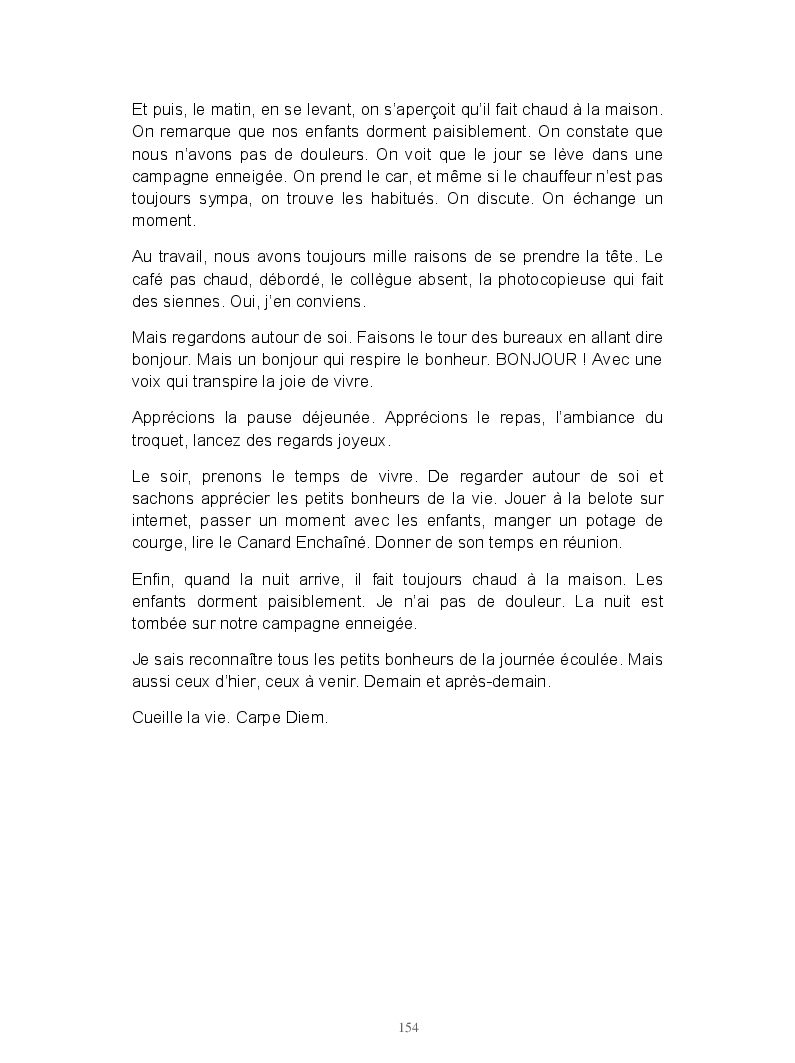 Et puis, le matin, en se levant, on s'aperçoit qu'il fait chaud à la maison. On remarque que nos enfants dorment paisiblement. On constate que nous n'avons pas de douleurs. On voit que le jour se lève dans une campagne enneigée. On prend le car, et même si le chauffeur n'est pas toujours sympa, on trouve les habitués. On discute. On échange un moment.

Au travail, nous avons toujours mille raisons de se prendre la tête. Le café pas chaud, débordé, le collègue absent, la photocopieuse qui fait des siennes. Oui, j'en conviens.

Mais regardons autour de soi. Faisons le tour des bureaux en allant dire bonjour. Mais un bonjour qui respire le bonheur. BONJOUR ! Avec une voix qui transpire la joie de vivre.

Apprécions la pause déjeunée. Apprécions le repas, l'ambiance du troquet, lancez des regards joyeux.

Le soir, prenons le temps de vivre. De regarder autour de soi et sachons apprécier les petits bonheurs de la vie. Jouer à la belote sur internet, passer un moment avec les enfants, manger un potage de courge, lire le Canard Enchaîné. Donner de son temps en réunion.

Enfin, quand la nuit arrive, il fait toujours chaud à la maison. Les enfants dorment paisiblement. Je n'ai pas de douleur. La nuit est tombée sur notre campagne enneigée.

Je sais reconnaître tous les petits bonheurs de la journée écoulée. Mais aussi ceux d'hier, ceux à venir. Demain et après-demain.

Cueille la vie. Carpe Diem.

154